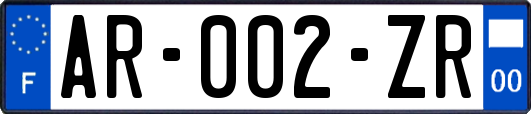 F
AR-002-ZR
00